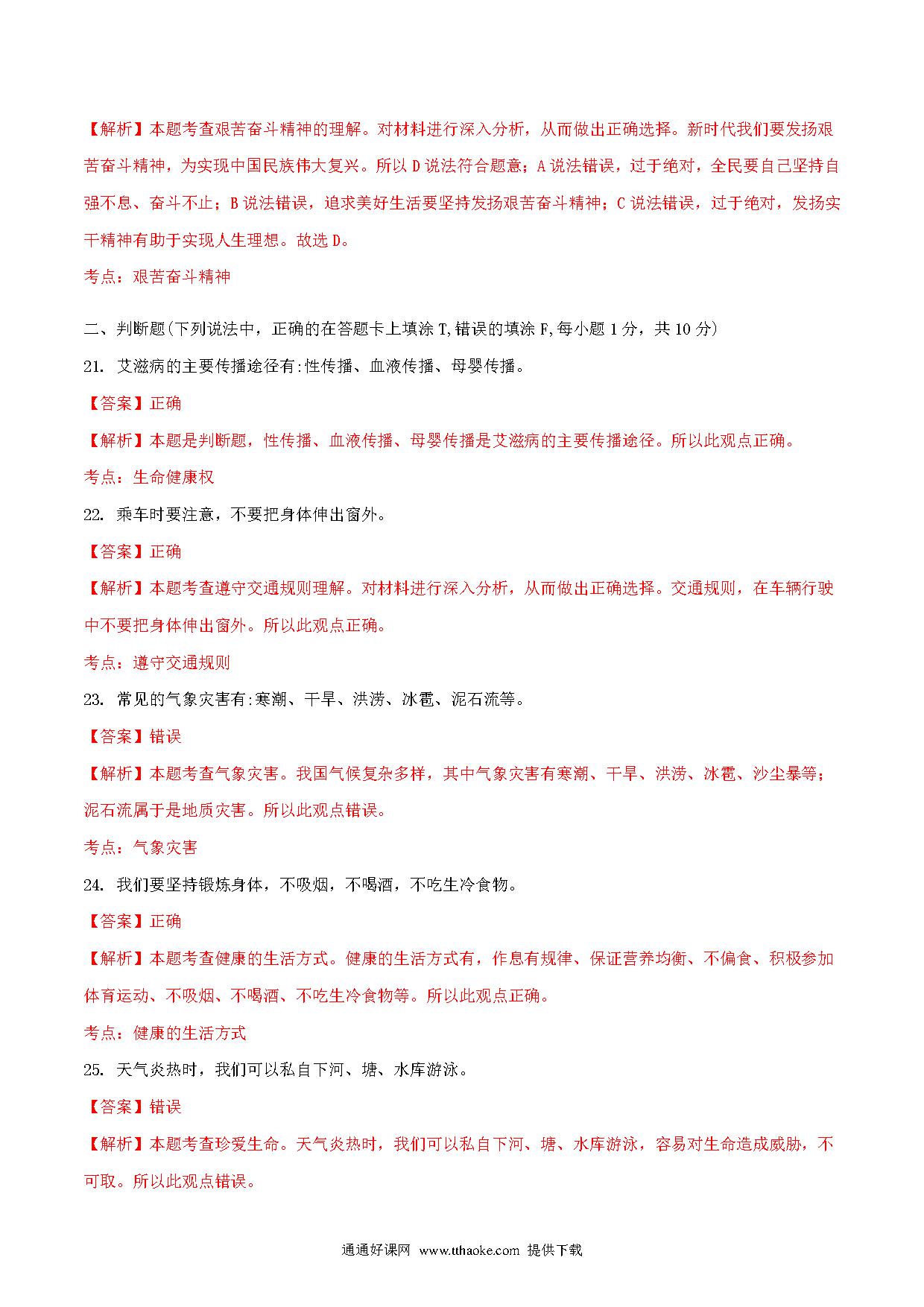 【解析】本题考查艰苦奋斗精神的理解。对材料进行深入分析，从而做出正确选择。新时代我们要发扬艰苦奋斗精神，为实现中国民族伟大复兴。所以 D 说法符合题意；A 说法错误，过于绝对，全民要自己坚持自强不息、奋斗不止；B 说法错误，追求美好生活要坚持发扬艰苦奋斗精神；C 说法错误，过于绝对，发扬实干精神有助于实现人生理想。故选 D。

考点：艰苦奋斗精神

二、判断题(下列说法中，正确的在答题卡上填涂 T,错误的填涂 F,每小题 1 分，共 10 分)

21. 艾滋病的主要传播途径有:性传播、血液传播、母婴传播。

【答案】正确

【解析】本题是判断题，性传播、血液传播、母婴传播是艾滋病的主要传播途径。所以此观点正确。

考点：生命健康权

22. 乘车时要注意，不要把身体伸出窗外。

【答案】正确

【解析】本题考查遵守交通规则理解。对材料进行深入分析，从而做出正确选择。交通规则，在车辆行驶中不要把身体伸出窗外。所以此观点正确。

考点：遵守交通规则

23. 常见的气象灾害有:寒潮、干旱、洪涝、冰雹、泥石流等。

【答案】错误

【解析】本题考查气象灾害。我国气候复杂多样，其中气象灾害有寒潮、干旱、洪涝、冰雹、沙尘暴等；泥石流属于是地质灾害。所以此观点错误。

考点：气象灾害

24. 我们要坚持锻炼身体，不吸烟，不喝酒，不吃生冷食物。

【答案】正确

【解析】本题考查健康的生活方式。健康的生活方式有，作息有规律、保证营养均衡、不偏食、积极参加体育运动、不吸烟、不喝酒、不吃生冷食物等。所以此观点正确。

考点：健康的生活方式

25. 天气炎热时，我们可以私自下河、塘、水库游泳。

【答案】错误

【解析】本题考查珍爱生命。天气炎热时，我们可以私自下河、塘、水库游泳，容易对生命造成威胁，不可取。所以此观点错误。

通通好课网 www.tthaoke.com 提供下载